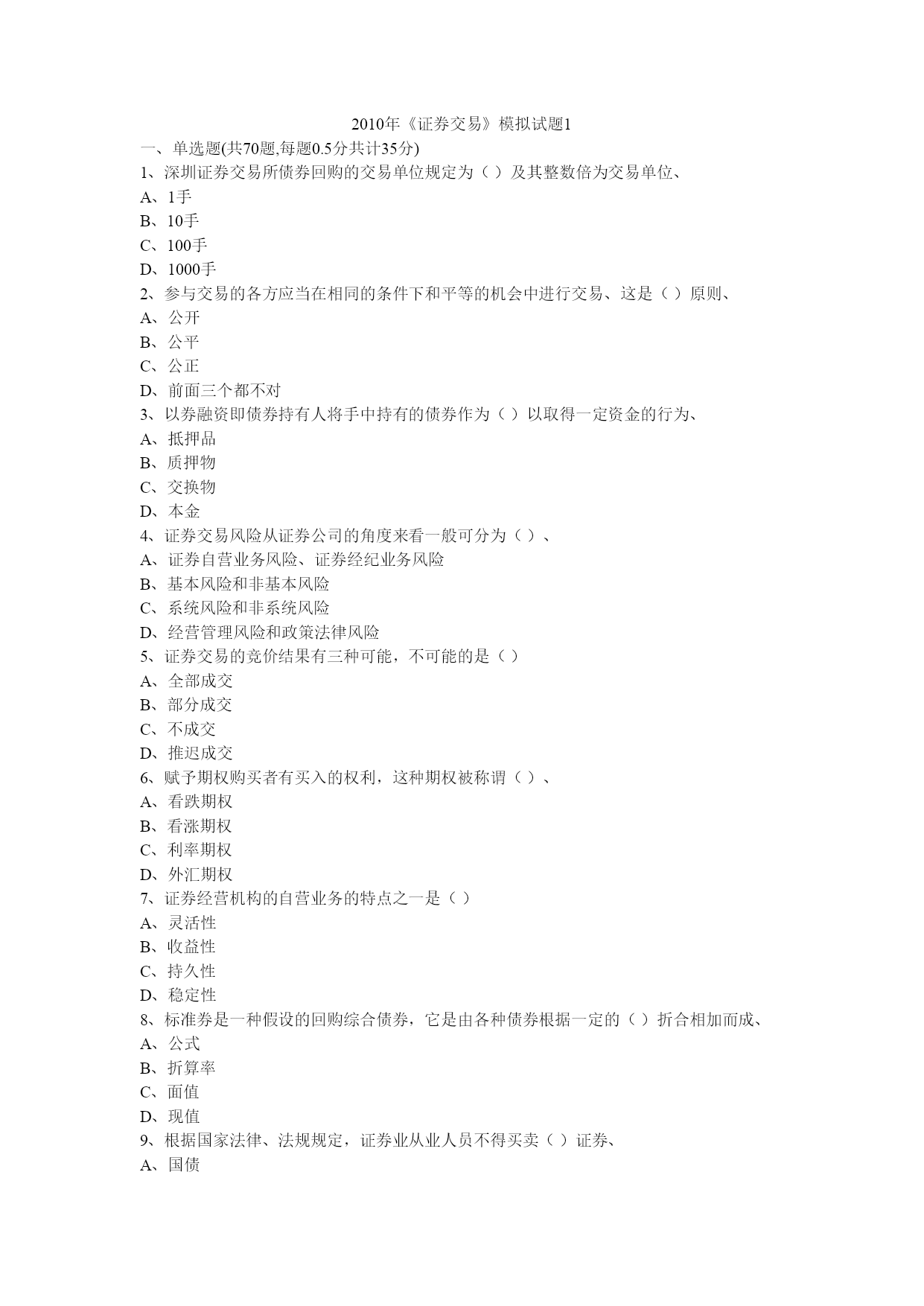 2010年《证券交易》模拟试题1

一、单选题(共70题,每题0.5分共计35分)

1、深圳证券交易所债券回购的交易单位规定为（ ）及其整数倍为交易单位、

A、1手

B、10手

C、100手

D、1000手

2、参与交易的各方应当在相同的条件下和平等的机会中进行交易、这是（ ）原则、

A、公开

B、公平

C、公正

D、前面三个都不对

3、以券融资即债券持有人将手中持有的债券作为（ ）以取得一定资金的行为、

A、抵押品

B、质押物

C、交换物

D、本金

4、证券交易风险从证券公司的角度来看一般可分为（ ）、

A、证券自营业务风险、证券经纪业务风险

B、基本风险和非基本风险

C、系统风险和非系统风险

D、经营管理风险和政策法律风险

5、证券交易的竞价结果有三种可能，不可能的是（ ）

A、全部成交

B、部分成交

C、不成交

D、推迟成交

6、赋予期权购买者有买入的权利，这种期权被称谓（ ）、

A、看跌期权

B、看涨期权

C、利率期权

D、外汇期权

7、证券经营机构的自营业务的特点之一是（ ）

A、灵活性

B、收益性

C、持久性

D、稳定性

8、标准券是一种假设的回购综合债券，它是由各种债券根据一定的（ ）折合相加而成、

A、公式

B、折算率

C、面值

D、现值

9、根据国家法律、法规规定，证券业从业人员不得买卖（ ）证券、

A、国债